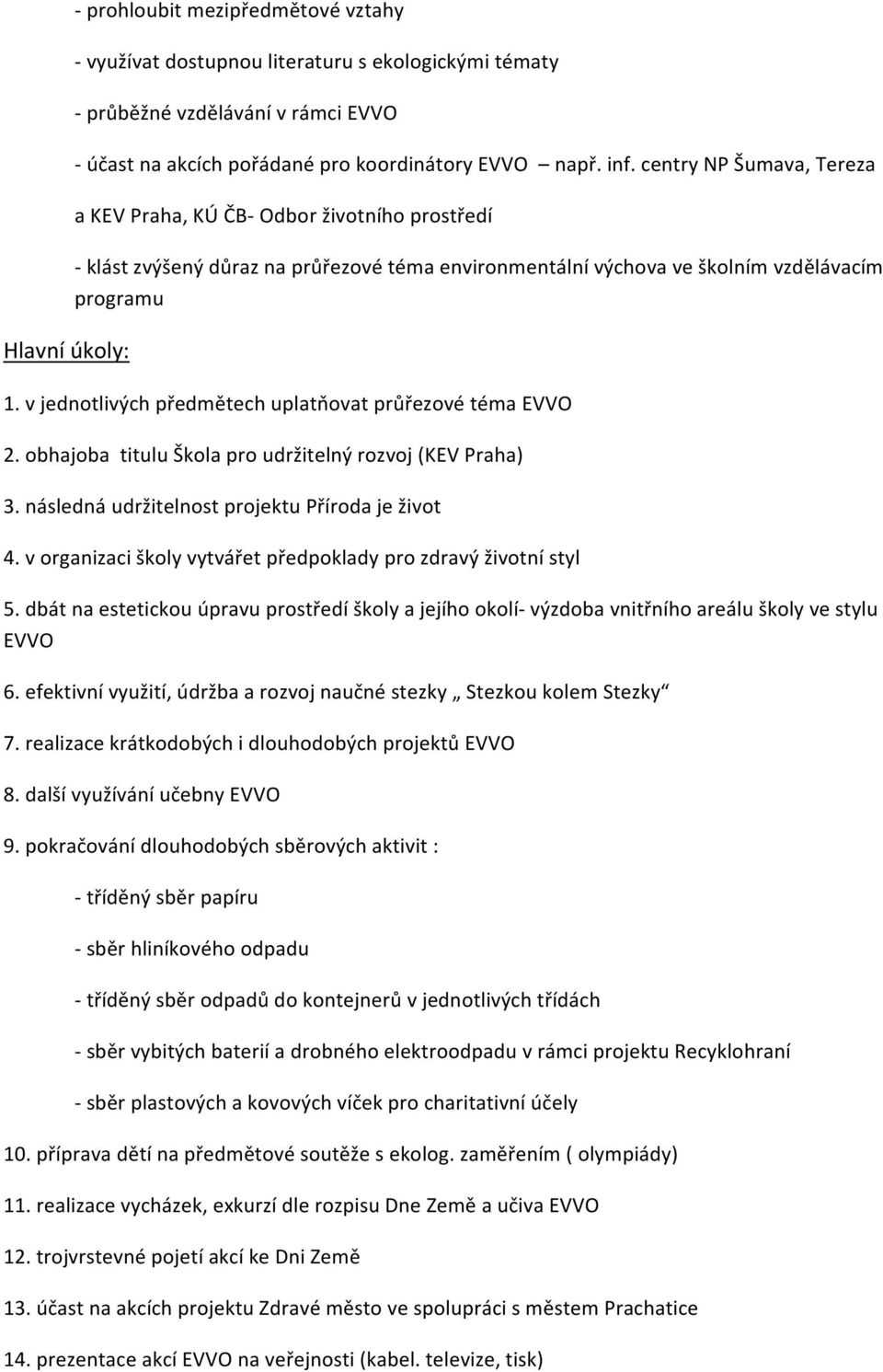 - prohloubit mezipředmětové vztahy

- využívat dostupnou literaturu s ekologickými tématy

- průběžné vzdělávání v rámci EVVO

- účast na akcích pořádané pro koordinátory EVVO např. inf. centry NP Šumava, Tereza a KEV Praha, KÚ ČB- Odbor životního prostředí

- klást zvýšený důraz na průřezové téma environmentální výchova ve školním vzdělávacím programu

Hlavní úkoly:

1. v jednotlivých předmětech uplatňovat průřezové téma EVVO

2. obhajoba titulu Škola pro udržitelný rozvoj (KEV Praha)

3. následná udržitelnost projektu Příroda je život

4. v organizaci školy vytvářet předpoklady pro zdravý životní styl

5. dbát na estetickou úpravu prostředí školy a jejího okolí- výzdoba vnitřního areálu školy ve stylu EVVO

6. efektivní využití, údržba a rozvoj naučné stezky „ Stezkou kolem Stezky“

7. realizace krátkodobých i dlouhodobých projektů EVVO

8. další využívání učebny EVVO

9. pokračování dlouhodobých sběrových aktivit :

- tříděný sběr papíru

- sběr hliníkového odpadu

- tříděný sběr odpadů do kontejnerů v jednotlivých třídách

- sběr vybitých baterií a drobného elektroodpadu v rámci projektu Recyklohraní

- sběr plastových a kovových víček pro charitativní účely

10. příprava dětí na předmětové soutěže s ekolog. zaměřením ( olympiády)

11. realizace vycházek, exkurzí dle rozpisu Dne Země a učiva EVVO

12. trojvrstevné pojetí akcí ke Dni Země

13. účast na akcích projektu Zdravé město ve spolupráci s městem Prachatice

14. prezentace akcí EVVO na veřejnosti (kabel. televize, tisk)